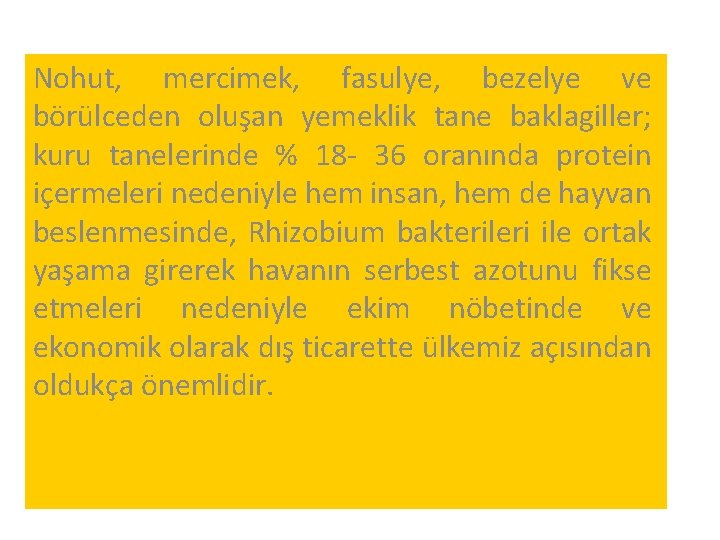 Nohut, mercimek, fasulye, bezelye ve börülceden oluşan yemeklik tane baklagiller; kuru tanelerinde % 18- 36 oranında protein içermeleri nedeniyle hem insan, hem de hayvan beslenmesinde, Rhizobium bakterileri ile ortak yaşama girerek havanın serbest azotunu fikse etmeleri nedeniyle ekim nöbetinde ve ekonomik olarak dış ticarette ülkemiz açısından oldukça önemlidir.